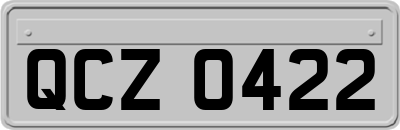 QCZ 0422